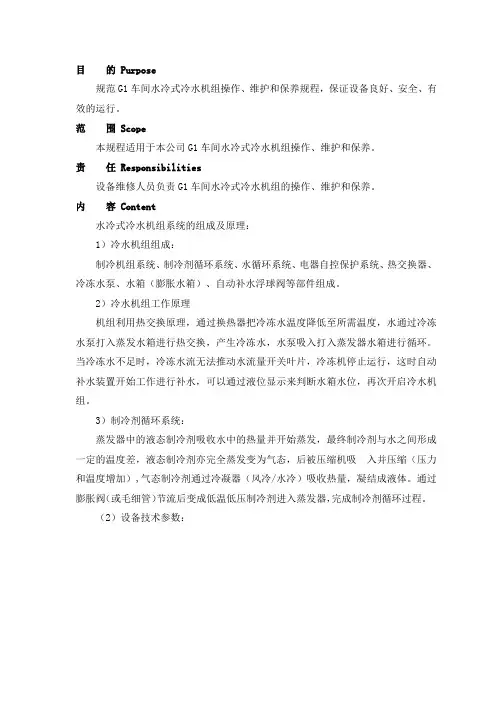 目　的 Purpose

规范 G1 车间水冷式冷水机组操作、维护和保养规程，保证设备良好、安全、有效的运行。

范　围 Scope

本规程适用于本公司 G1 车间水冷式冷水机组操作、维护和保养。

责　任 Responsibilities

设备维修人员负责 G1 车间水冷式冷水机组的操作、维护和保养。

内　容 Content

水冷式冷水机组系统的组成及原理：

1）冷水机组组成：

制冷机组系统、制冷剂循环系统、水循环系统、电器自控保护系统、热交换器、冷冻水泵、水箱（膨胀水箱）、自动补水浮球阀等部件组成。

2）冷水机组工作原理

机组利用热交换原理，通过换热器把冷冻水温度降低至所需温度，水通过冷冻水泵打入蒸发水箱进行热交换，产生冷冻水，水泵吸入打入蒸发器水箱进行循环。当冷冻水不足时，冷冻水流无法推动水流量开关叶片，冷冻机停止运行，这时自动补水装置开始工作进行补水，可以通过液位显示来判断水箱水位，再次开启冷水机组。

3）制冷剂循环系统：

蒸发器中的液态制冷剂吸收水中的热量并开始蒸发，最终制冷剂与水之间形成一定的温度差，液态制冷剂亦完全蒸发变为气态，后被压缩机吸　入并压缩（压力和温度增加），气态制冷剂通过冷凝器（风冷/水冷）吸收热量，凝结成液体。通过膨胀阀（或毛细管）节流后变成低温低压制冷剂进入蒸发器，完成制冷剂循环过程。

（2）设备技术参数：